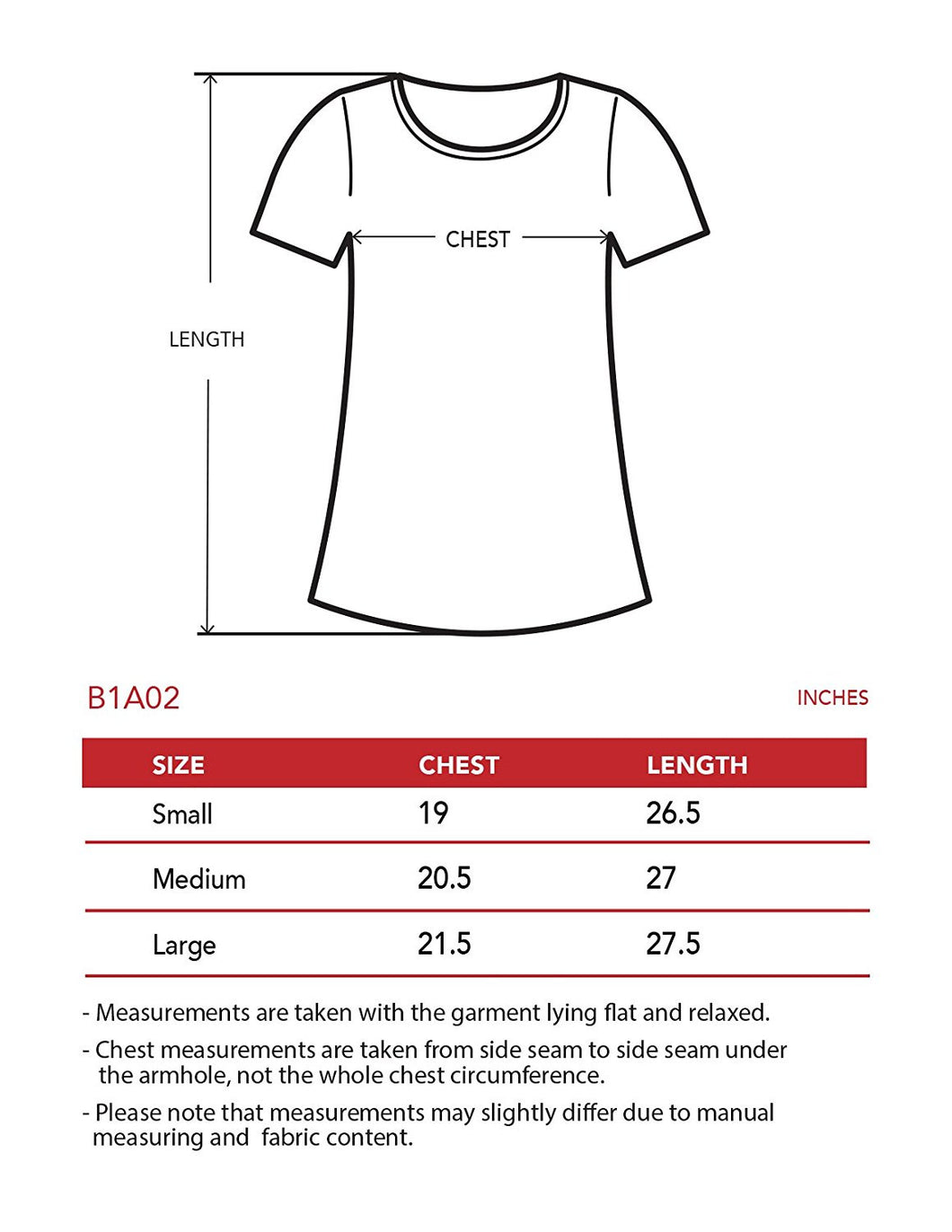 CHEST

LENGTH

B1A02

INCHES

| SIZE | CHEST | LENGTH |
|---|---|---|
| Small | 19 | 26.5 |
| Medium | 20.5 | 27 |
| Large | 21.5 | 27.5 |

- Measurements are taken with the garment lying flat and relaxed.

- Chest measurements are taken from side seam to side seam under the armhole, not the whole chest circumference.

- Please note that measurements may slightly differ due to manual measuring and fabric content.